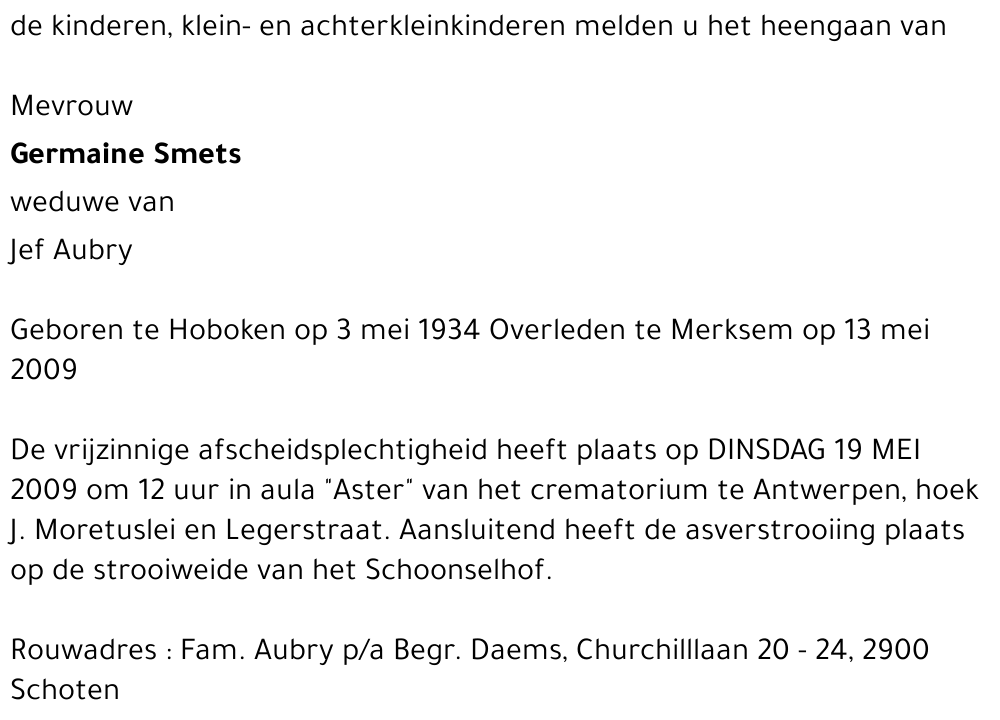 de kinderen, klein- en achterkleinkinderen melden u het heengaan van

Mevrouw

Germaine Smets

weduwe van

Jef Aubry

Geboren te Hoboken op 3 mei 1934 Overleden te Merksem op 13 mei 2009

De vrijzinnige afscheidsplechtigheid heeft plaats op DINSDAG 19 MEI 2009 om 12 uur in aula "Aster" van het crematorium te Antwerpen, hoek J. Moretuslei en Legerstraat. Aansluitend heeft de asverstrooiing plaats op de strooiweide van het Schoonselhof.

Rouwadres : Fam. Aubry p/a Begr. Daems, Churchilllaan 20 - 24, 2900 Schoten